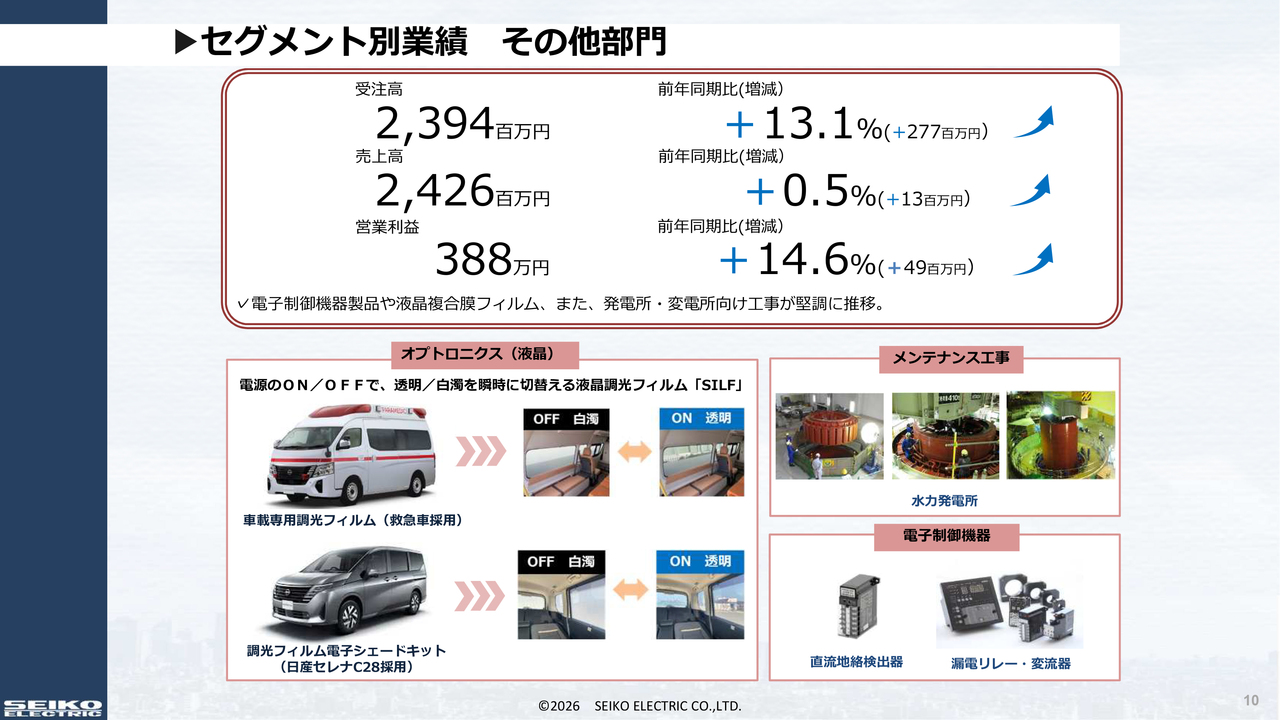 ▶セグメント別業績　その他部門

受注高
2,394百万円
前年同期比(増減)
＋13.1%(＋277百万円)

売上高
2,426百万円
前年同期比(増減)
＋0.5%(＋13百万円)

営業利益
388万円
前年同期比(増減)
＋14.6%(＋49百万円)

✓電子制御機器製品や液晶複合膜フィルム、また、発電所・変電所向け工事が堅調に推移。

オプトロニクス（液晶）

電源のＯＮ／ＯＦＦで、透明／白濁を瞬時に切替える液晶調光フィルム「SILF」

OFF　白濁
ON　透明

車載専用調光フィルム（救急車採用）

OFF　白濁
ON　透明

調光フィルム電子シェードキット
（日産セレナC28採用）

メンテナンス工事

水力発電所

電子制御機器

直流地絡検出器
漏電リレー・変流器

SEIKO ELECTRIC

©2026　SEIKO ELECTRIC CO.,LTD.

10